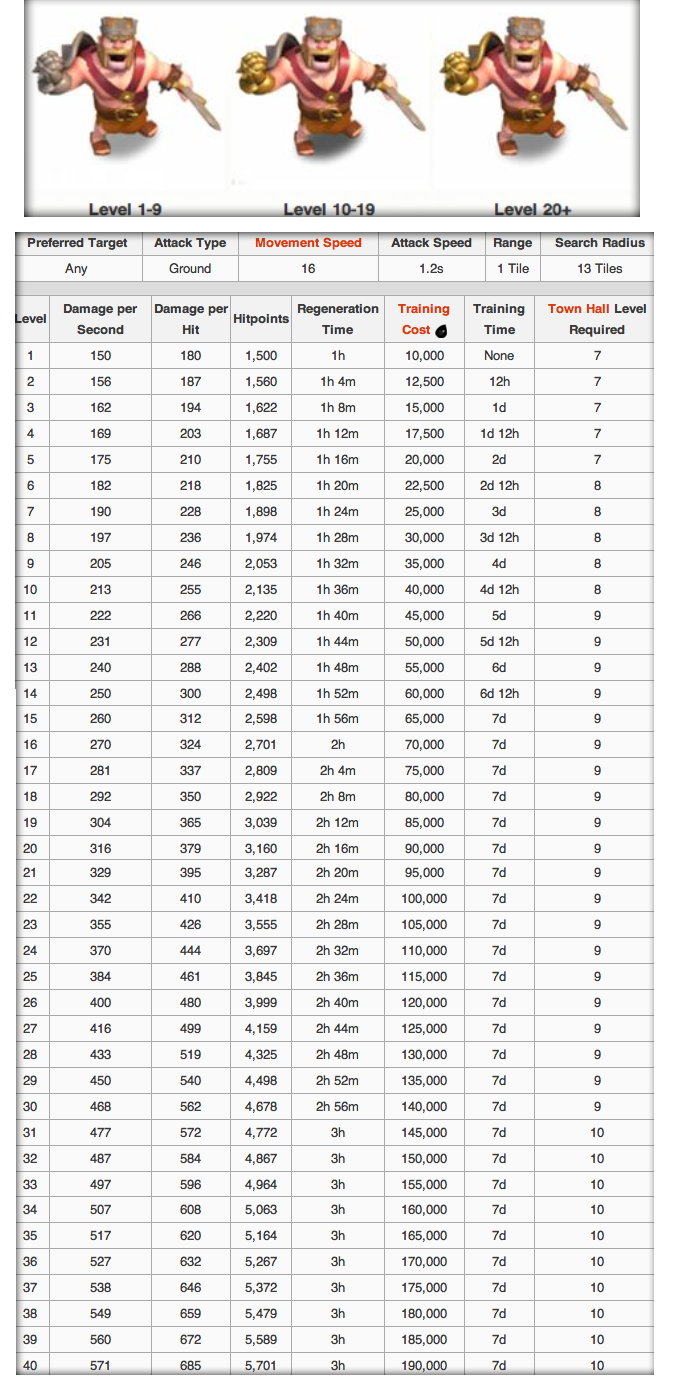 Level 1-9 Level 10-19 Level 20+

| Preferred Target | Attack Type | Movement Speed | Attack Speed | Range | Search Radius |
|---|---|---|---|---|---|
| Any | Ground | 16 | 1.2s | 1 Tile | 13 Tiles |

| Level | Damage per Second | Damage per Hit | Hitpoints | Regeneration Time | Training Cost | Training Time | Town Hall Level Required |
|---|---|---|---|---|---|---|---|
| 1 | 150 | 180 | 1,500 | 1h | 10,000 | None | 7 |
| 2 | 156 | 187 | 1,560 | 1h 4m | 12,500 | 12h | 7 |
| 3 | 162 | 194 | 1,622 | 1h 8m | 15,000 | 1d | 7 |
| 4 | 169 | 203 | 1,687 | 1h 12m | 17,500 | 1d 12h | 7 |
| 5 | 175 | 210 | 1,755 | 1h 16m | 20,000 | 2d | 7 |
| 6 | 182 | 218 | 1,825 | 1h 20m | 22,500 | 2d 12h | 8 |
| 7 | 190 | 228 | 1,898 | 1h 24m | 25,000 | 3d | 8 |
| 8 | 197 | 236 | 1,974 | 1h 28m | 30,000 | 3d 12h | 8 |
| 9 | 205 | 246 | 2,053 | 1h 32m | 35,000 | 4d | 8 |
| 10 | 213 | 255 | 2,135 | 1h 36m | 40,000 | 4d 12h | 8 |
| 11 | 222 | 266 | 2,220 | 1h 40m | 45,000 | 5d | 9 |
| 12 | 231 | 277 | 2,309 | 1h 44m | 50,000 | 5d 12h | 9 |
| 13 | 240 | 288 | 2,402 | 1h 48m | 55,000 | 6d | 9 |
| 14 | 250 | 300 | 2,498 | 1h 52m | 60,000 | 6d 12h | 9 |
| 15 | 260 | 312 | 2,598 | 1h 56m | 65,000 | 7d | 9 |
| 16 | 270 | 324 | 2,701 | 2h | 70,000 | 7d | 9 |
| 17 | 281 | 337 | 2,809 | 2h 4m | 75,000 | 7d | 9 |
| 18 | 292 | 350 | 2,922 | 2h 8m | 80,000 | 7d | 9 |
| 19 | 304 | 365 | 3,039 | 2h 12m | 85,000 | 7d | 9 |
| 20 | 316 | 379 | 3,160 | 2h 16m | 90,000 | 7d | 9 |
| 21 | 329 | 395 | 3,287 | 2h 20m | 95,000 | 7d | 9 |
| 22 | 342 | 410 | 3,418 | 2h 24m | 100,000 | 7d | 9 |
| 23 | 355 | 426 | 3,555 | 2h 28m | 105,000 | 7d | 9 |
| 24 | 370 | 444 | 3,697 | 2h 32m | 110,000 | 7d | 9 |
| 25 | 384 | 461 | 3,845 | 2h 36m | 115,000 | 7d | 9 |
| 26 | 400 | 480 | 3,999 | 2h 40m | 120,000 | 7d | 9 |
| 27 | 416 | 499 | 4,159 | 2h 44m | 125,000 | 7d | 9 |
| 28 | 433 | 519 | 4,325 | 2h 48m | 130,000 | 7d | 9 |
| 29 | 450 | 540 | 4,498 | 2h 52m | 135,000 | 7d | 9 |
| 30 | 468 | 562 | 4,678 | 2h 56m | 140,000 | 7d | 9 |
| 31 | 477 | 572 | 4,772 | 3h | 145,000 | 7d | 10 |
| 32 | 487 | 584 | 4,867 | 3h | 150,000 | 7d | 10 |
| 33 | 497 | 596 | 4,964 | 3h | 155,000 | 7d | 10 |
| 34 | 507 | 608 | 5,063 | 3h | 160,000 | 7d | 10 |
| 35 | 517 | 620 | 5,164 | 3h | 165,000 | 7d | 10 |
| 36 | 527 | 632 | 5,267 | 3h | 170,000 | 7d | 10 |
| 37 | 538 | 646 | 5,372 | 3h | 175,000 | 7d | 10 |
| 38 | 549 | 659 | 5,479 | 3h | 180,000 | 7d | 10 |
| 39 | 560 | 672 | 5,589 | 3h | 185,000 | 7d | 10 |
| 40 | 571 | 685 | 5,701 | 3h | 190,000 | 7d | 10 |